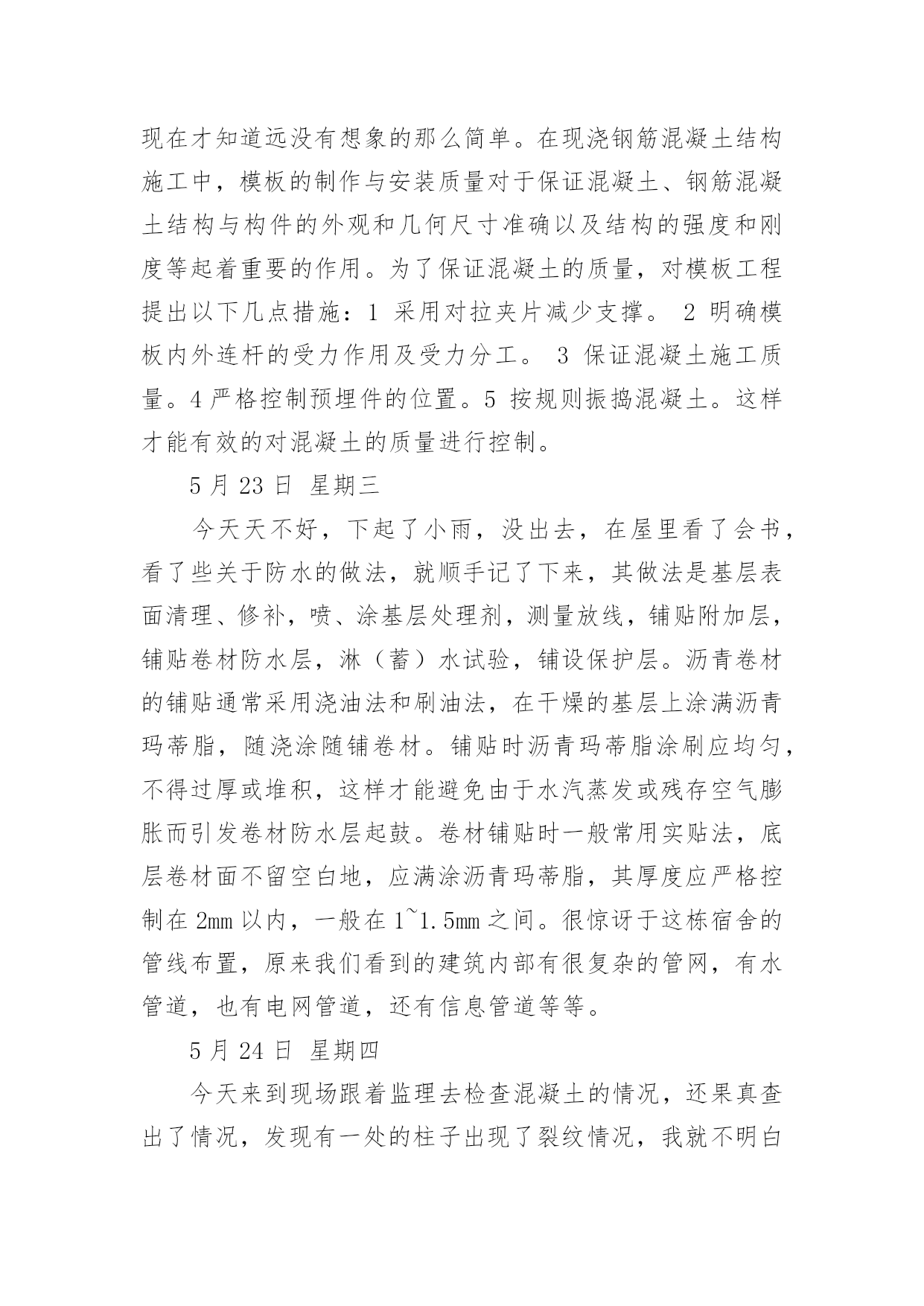 现在才知道远没有想象的那么简单。在现浇钢筋混凝土结构施工中，模板的制作与安装质量对于保证混凝土、钢筋混凝土结构与构件的外观和几何尺寸准确以及结构的强度和刚度等起着重要的作用。为了保证混凝土的质量，对模板工程提出以下几点措施：1 采用对拉夹片减少支撑。 2 明确模板内外连杆的受力作用及受力分工。 3 保证混凝土施工质量。4 严格控制预埋件的位置。5 按规则振捣混凝土。这样才能有效的对混凝土的质量进行控制。

5 月 23 日 星期三

今天天不好，下起了小雨，没出去，在屋里看了会书，看了些关于防水的做法，就顺手记了下来，其做法是基层表面清理、修补，喷、涂基层处理剂，测量放线，铺贴附加层，铺贴卷材防水层，淋（蓄）水试验，铺设保护层。沥青卷材的铺贴通常采用浇油法和刷油法，在干燥的基层上涂满沥青玛蒂脂，随浇涂随铺卷材。铺贴时沥青玛蒂脂涂刷应均匀，不得过厚或堆积，这样才能避免由于水汽蒸发或残存空气膨胀而引发卷材防水层起鼓。卷材铺贴时一般常用实贴法，底层卷材面不留空白地，应满涂沥青玛蒂脂，其厚度应严格控制在 2mm 以内，一般在 1~1.5mm 之间。很惊讶于这栋宿舍的管线布置，原来我们看到的建筑内部有很复杂的管网，有水管道，也有电网管道，还有信息管道等等。

5 月 24 日 星期四

今天来到现场跟着监理去检查混凝土的情况，还果真查出了情况，发现有一处的柱子出现了裂纹情况，我就不明白